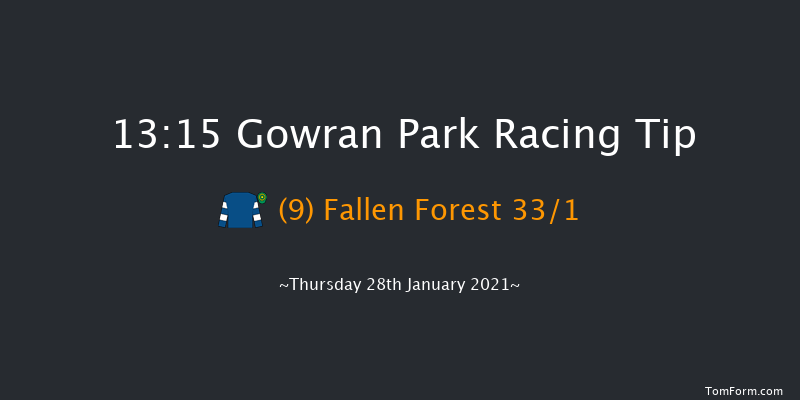 13:15 Gowran Park Racing Tip

(9) Fallen Forest 33/1

~Thursday 28th January 2021~

TomForm.com